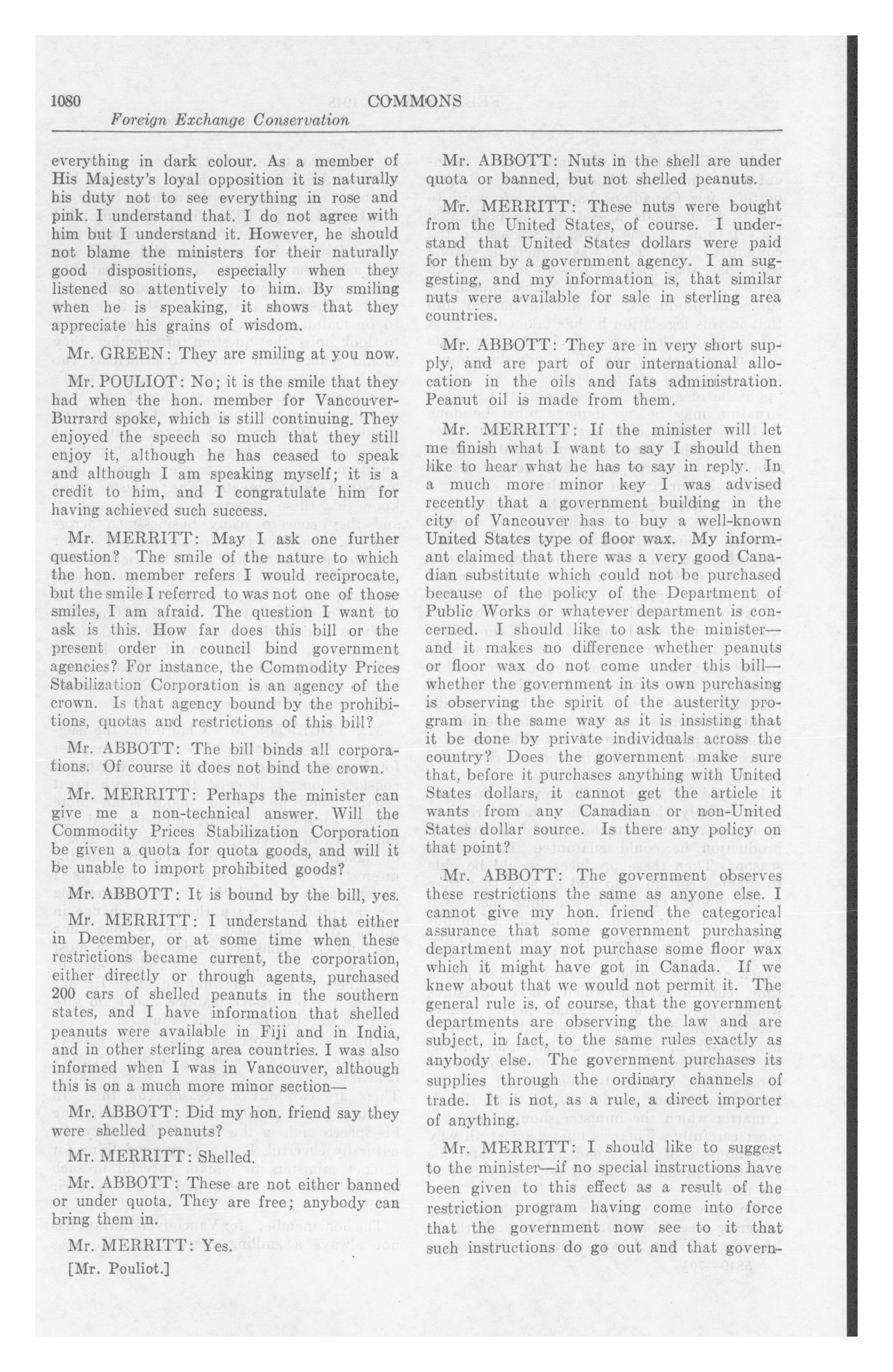 1080 COMMONS

Foreign Exchange Conservation

everything in dark colour. As a member of His Majesty's loyal opposition it is naturally his duty not to see everything in rose and pink. I understand that. I do not agree with him but I understand it. However, he should not blame the ministers for their naturally good dispositions, especially when they listened so attentively to him. By smiling when he is speaking, it shows that they appreciate his grains of wisdom.

Mr. GREEN: They are smiling at you now.

Mr. POULIOT: No; it is the smile that they had when the hon. member for Vancouver-Burrard spoke, which is still continuing. They enjoyed the speech so much that they still enjoy it, although he has ceased to speak and although I am speaking myself; it is a credit to him, and I congratulate him for having achieved such success.

Mr. MERRITT: May I ask one further question? The smile of the nature to which the hon. member refers I would reciprocate, but the smile I referred to was not one of those smiles, I am afraid. The question I want to ask is this. How far does this bill or the present order in council bind government agencies? For instance, the Commodity Prices Stabilization Corporation is an agency of the crown. Is that agency bound by the prohibitions, quotas and restrictions of this bill?

Mr. ABBOTT: The bill binds all corporations. Of course it does not bind the crown.

Mr. MERRITT: Perhaps the minister can give me a non-technical answer. Will the Commodity Prices Stabilization Corporation be given a quota for quota goods, and will it be unable to import prohibited goods?

Mr. ABBOTT: It is bound by the bill, yes.

Mr. MERRITT: I understand that either in December, or at some time when these restrictions became current, the corporation, either directly or through agents, purchased 200 cars of shelled peanuts in the southern states, and I have information that shelled peanuts were available in Fiji and in India, and in other sterling area countries. I was also informed when I was in Vancouver, although this is on a much more minor section—

Mr. ABBOTT: Did my hon. friend say they were shelled peanuts?

Mr. MERRITT: Shelled.

Mr. ABBOTT: These are not either banned or under quota. They are free; anybody can bring them in.

Mr. MERRITT: Yes.

[Mr. Pouliot.]

Mr. ABBOTT: Nuts in the shell are under quota or banned, but not shelled peanuts.

Mr. MERRITT: These nuts were bought from the United States, of course. I understand that United States dollars were paid for them by a government agency. I am suggesting, and my information is, that similar nuts were available for sale in sterling area countries.

Mr. ABBOTT: They are in very short supply, and are part of our international allocation in the oils and fats administration. Peanut oil is made from them.

Mr. MERRITT: If the minister will let me finish what I want to say I should then like to hear what he has to say in reply. In a much more minor key I was advised recently that a government building in the city of Vancouver has to buy a well-known United States type of floor wax. My informant claimed that there was a very good Canadian substitute which could not be purchased because of the policy of the Department of Public Works or whatever department is concerned. I should like to ask the minister—and it makes no difference whether peanuts or floor wax do not come under this bill—whether the government in its own purchasing is observing the spirit of the austerity program in the same way as it is insisting that it be done by private individuals across the country? Does the government make sure that, before it purchases anything with United States dollars, it cannot get the article it wants from any Canadian or non-United States dollar source. Is there any policy on that point?

Mr. ABBOTT: The government observes these restrictions the same as anyone else. I cannot give my hon. friend the categorical assurance that some government purchasing department may not purchase some floor wax which it might have got in Canada. If we knew about that we would not permit it. The general rule is, of course, that the government departments are observing the law and are subject, in fact, to the same rules exactly as anybody else. The government purchases its supplies through the ordinary channels of trade. It is not, as a rule, a direct importer of anything.

Mr. MERRITT: I should like to suggest to the minister—if no special instructions have been given to this effect as a result of the restriction program having come into force that the government now see to it that such instructions do go out and that govern-